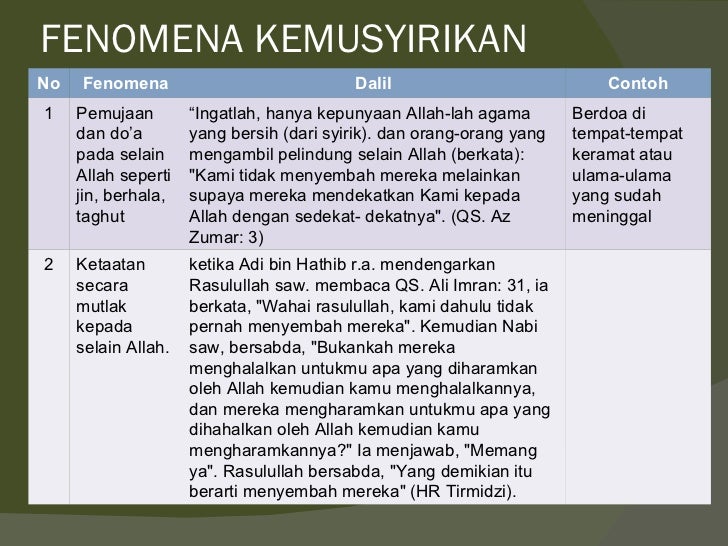 FENOMENA KEMUSYIRIKAN

| No | Fenomena | Dalil | Contoh |
|---|---|---|---|
| 1 | Pemujaan dan do'a pada selain Allah seperti jin, berhala, taghut | "Ingatlah, hanya kepunyaan Allah-lah agama yang bersih (dari syirik). dan orang-orang yang mengambil pelindung selain Allah (berkata): "Kami tidak menyembah mereka melainkan supaya mereka mendekatkan Kami kepada Allah dengan sedekat- dekatnya". (QS. Az Zumar: 3) | Berdoa di tempat-tempat keramat atau ulama-ulama yang sudah meninggal |
| 2 | Ketaatan secara mutlak kepada selain Allah. | ketika Adi bin Hathib r.a. mendengarkan Rasulullah saw. membaca QS. Ali Imran: 31, ia berkata, "Wahai rasulullah, kami dahulu tidak pernah menyembah mereka". Kemudian Nabi saw, bersabda, "Bukankah mereka menghalalkan untukmu apa yang diharamkan oleh Allah kemudian kamu menghalalkannya, dan mereka mengharamkan untukmu apa yang dihahalkan oleh Allah kemudian kamu mengharamkannya?" Ia menjawab, "Memang ya". Rasulullah bersabda, "Yang demikian itu berarti menyembah mereka" (HR Tirmidzi). | |